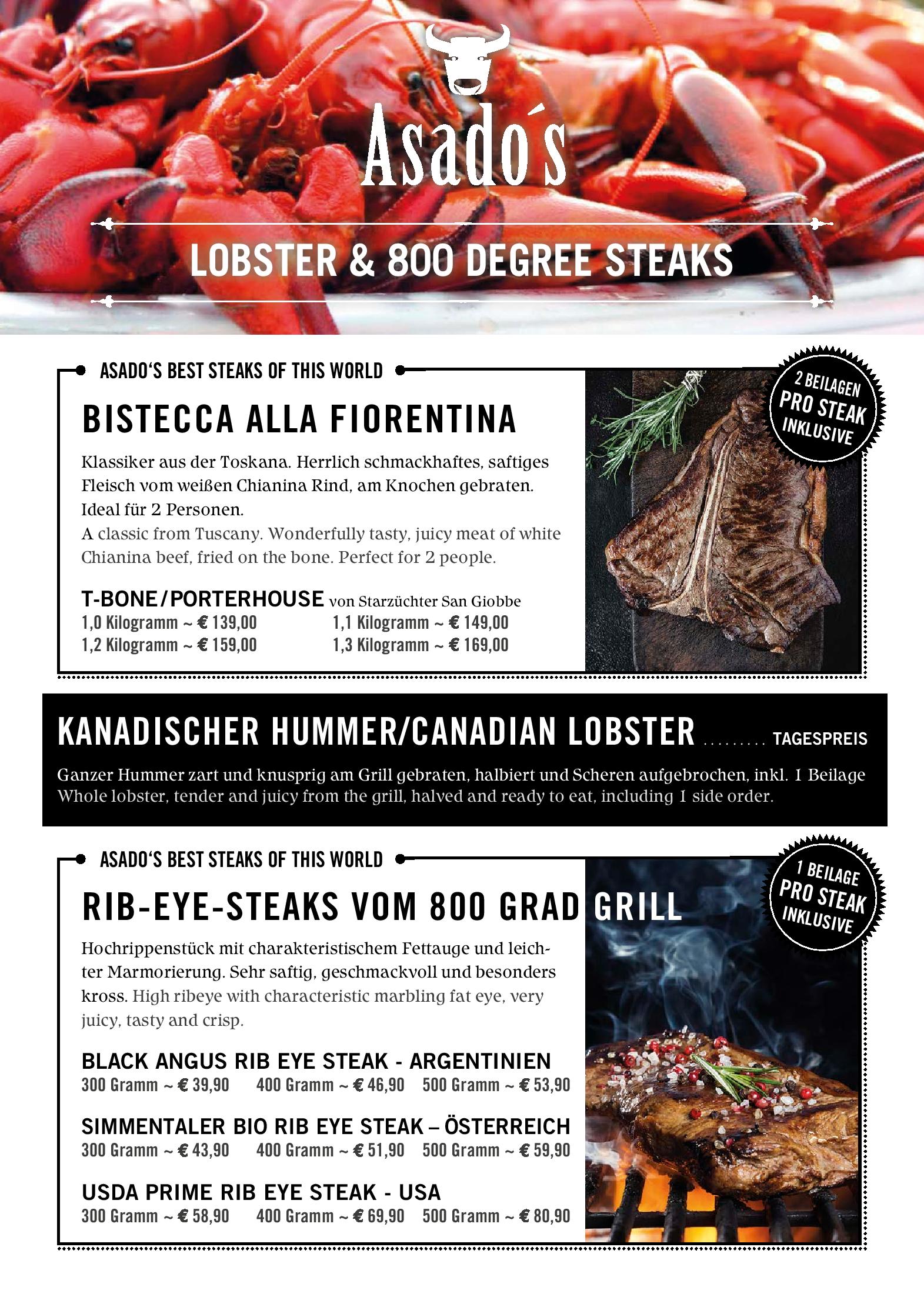 Asado´s

LOBSTER & 800 DEGREE STEAKS

ASADO'S BEST STEAKS OF THIS WORLD

2 BEILAGEN PRO STEAK INKLUSIVE

BISTECCA ALLA FIORENTINA

Klassiker aus der Toskana. Herrlich schmackhaftes, saftiges Fleisch vom weißen Chianina Rind, am Knochen gebraten. Ideal für 2 Personen.
A classic from Tuscany. Wonderfully tasty, juicy meat of white Chianina beef, fried on the bone. Perfect for 2 people.

T-BONE/PORTERHOUSE von Starzüchter San Giobbe
1,0 Kilogramm ~ € 139,00
1,1 Kilogramm ~ € 149,00
1,2 Kilogramm ~ € 159,00
1,3 Kilogramm ~ € 169,00

KANADISCHER HUMMER/CANADIAN LOBSTER ......... TAGESPREIS
Ganzer Hummer zart und knusprig am Grill gebraten, halbiert und Scheren aufgebrochen, inkl. 1 Beilage
Whole lobster, tender and juicy from the grill, halved and ready to eat, including 1 side order.

ASADO'S BEST STEAKS OF THIS WORLD

1 BEILAGE PRO STEAK INKLUSIVE

RIB-EYE-STEAKS VOM 800 GRAD GRILL

Hochrippenstück mit charakteristischem Fettauge und leichter Marmorierung. Sehr saftig, geschmackvoll und besonders kross. High ribeye with characteristic marbling fat eye, very juicy, tasty and crisp.

BLACK ANGUS RIB EYE STEAK - ARGENTINIEN
300 Gramm ~ € 39,90 400 Gramm ~ € 46,90 500 Gramm ~ € 53,90

SIMMENTALER BIO RIB EYE STEAK – ÖSTERREICH
300 Gramm ~ € 43,90 400 Gramm ~ € 51,90 500 Gramm ~ € 59,90

USDA PRIME RIB EYE STEAK - USA
300 Gramm ~ € 58,90 400 Gramm ~ € 69,90 500 Gramm ~ € 80,90